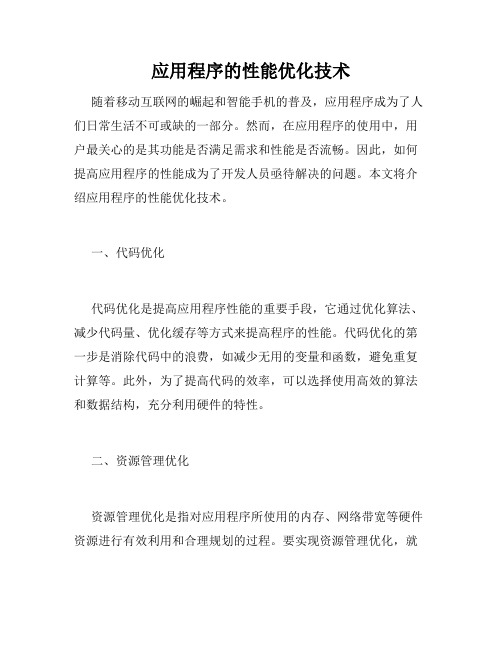 应用程序的性能优化技术

随着移动互联网的崛起和智能手机的普及，应用程序成为了人们日常生活不可或缺的一部分。然而，在应用程序的使用中，用户最关心的是其功能是否满足需求和性能是否流畅。因此，如何提高应用程序的性能成为了开发人员亟待解决的问题。本文将介绍应用程序的性能优化技术。

一、代码优化

代码优化是提高应用程序性能的重要手段，它通过优化算法、减少代码量、优化缓存等方式来提高程序的性能。代码优化的第一步是消除代码中的浪费，如减少无用的变量和函数，避免重复计算等。此外，为了提高代码的效率，可以选择使用高效的算法和数据结构，充分利用硬件的特性。

二、资源管理优化

资源管理优化是指对应用程序所使用的内存、网络带宽等硬件资源进行有效利用和合理规划的过程。要实现资源管理优化，就